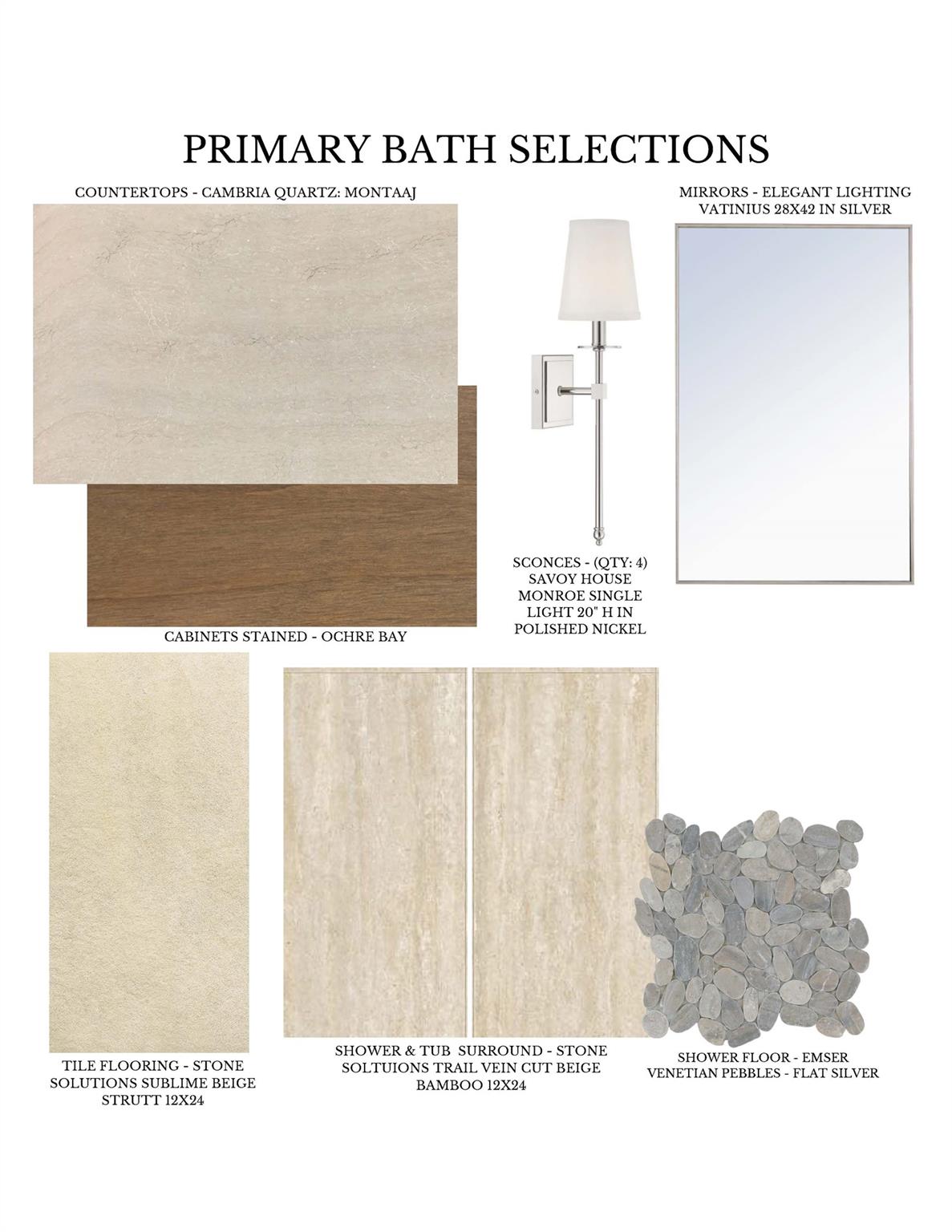 PRIMARY BATH SELECTIONS

COUNTERTOPS - CAMBRIA QUARTZ: MONTAAJ

MIRRORS - ELEGANT LIGHTING
VATINIUS 28X42 IN SILVER

SCONCES - (QTY: 4)
SAVOY HOUSE
MONROE SINGLE
LIGHT 20" H IN
POLISHED NICKEL

CABINETS STAINED - OCHRE BAY

TILE FLOORING - STONE
SOLUTIONS SUBLIME BEIGE
STRUTT 12X24

SHOWER & TUB SURROUND - STONE
SOLTUIONS TRAIL VEIN CUT BEIGE
BAMBOO 12X24

SHOWER FLOOR - EMSER
VENETIAN PEBBLES - FLAT SILVER